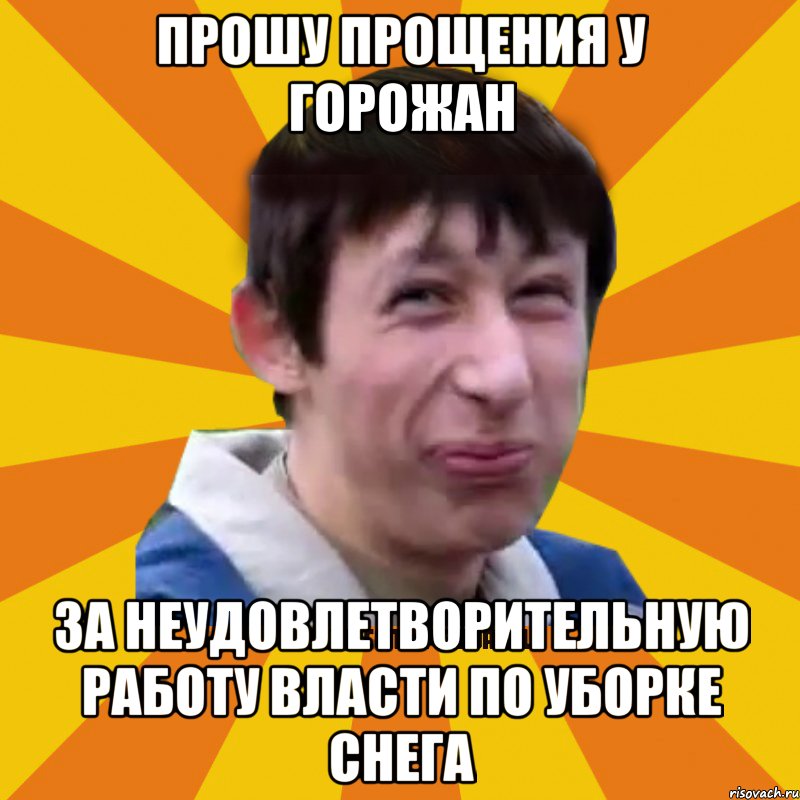 ПРОШУ ПРОЩЕНИЯ У ГОРОЖАН

ЗА НЕУДОВЛЕТВОРИТЕЛЬНУЮ РАБОТУ ВЛАСТИ ПО УБОРКЕ СНЕГА

risovach.ru